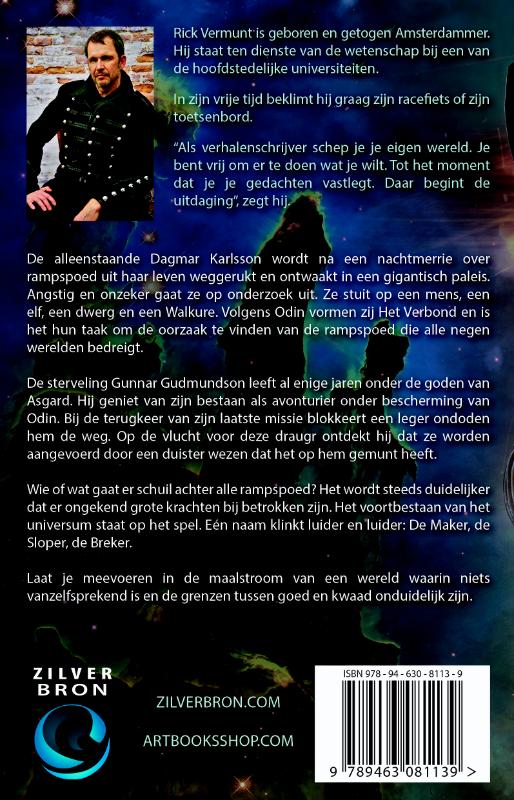 Rick Vermunt is geboren en getogen Amsterdammer. Hij staat ten dienste van de wetenschap bij een van de hoofdstedelijke universiteiten.

In zijn vrije tijd beklimt hij graag zijn racefiets of zijn toetsenbord.

"Als verhalenschrijver schep je je eigen wereld. Je bent vrij om er te doen wat je wilt. Tot het moment dat je je gedachten vastlegt. Daar begint de uitdaging", zegt hij.

De alleenstaande Dagmar Karlsson wordt na een nachtmerrie over rampspoed uit haar leven weggerukt en ontwaakt in een gigantisch paleis. Angstig en onzeker gaat ze op onderzoek uit. Ze stuit op een mens, een elf, een dwerg en een Walkure. Volgens Odin vormen zij Het Verbond en is het hun taak om de oorzaak te vinden van de rampspoed die alle negen werelden bedreigt.

De sterveling Gunnar Gudmundson leeft al enige jaren onder de goden van Asgard. Hij geniet van zijn bestaan als avonturier onder bescherming van Odin. Bij de terugkeer van zijn laatste missie blokkeert een leger ondoden hem de weg. Op de vlucht voor deze draugr ontdekt hij dat ze worden aangevoerd door een duister wezen dat het op hem gemunt heeft.

Wie of wat gaat er schuil achter alle rampspoed? Het wordt steeds duidelijker dat er ongekend grote krachten bij betrokken zijn. Het voortbestaan van het universum staat op het spel. Eén naam klinkt luider en luider: De Maker, de Sloper, de Breker.

Laat je meevoeren in de maalstroom van een wereld waarin niets vanzelfsprekend is en de grenzen tussen goed en kwaad onduidelijk zijn.

ZILVER BRON

ZILVERBRON.COM

ARTBOOKSSHOP.COM

ISBN 978 - 94 - 630 - 8113 - 9

9 789463 081139 >